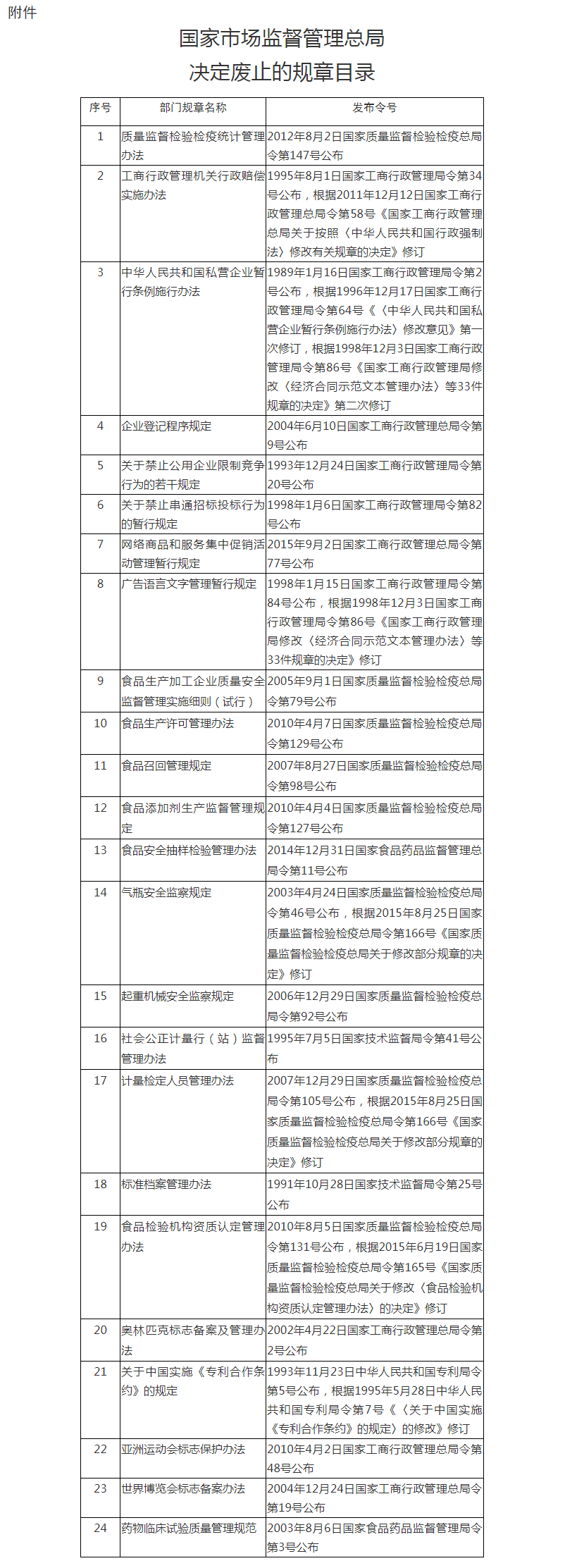 附件

国家市场监督管理总局
决定废止的规章目录

| 序号 | 部门规章名称 | 发布令号 |
|---|---|---|
| 1 | 质量监督检验检疫统计管理办法 | 2012年8月2日国家质量监督检验检疫总局令第147号公布 |
| 2 | 工商行政管理机关行政赔偿实施办法 | 1995年8月1日国家工商行政管理局令第34号公布，根据2011年12月12日国家工商行政管理总局令第58号《国家工商行政管理总局关于按照〈中华人民共和国行政强制法〉修改有关规章的决定》修订 |
| 3 | 中华人民共和国私营企业暂行条例施行办法 | 1989年1月16日国家工商行政管理局令第2号公布，根据1996年12月17日国家工商行政管理局令第64号《〈中华人民共和国私营企业暂行条例施行办法〉修改意见》第一次修订，根据1998年12月3日国家工商行政管理局令第86号《国家工商行政管理局修改〈经济合同示范文本管理办法〉等33件规章的决定》第二次修订 |
| 4 | 企业登记程序规定 | 2004年6月10日国家工商行政管理总局令第9号公布 |
| 5 | 关于禁止公用企业限制竞争行为的若干规定 | 1993年12月24日国家工商行政管理局令第20号公布 |
| 6 | 关于禁止串通招标投标行为的暂行规定 | 1998年1月6日国家工商行政管理局令第82号公布 |
| 7 | 网络商品和服务集中促销活动管理暂行规定 | 2015年9月2日国家工商行政管理总局令第77号公布 |
| 8 | 广告语言文字管理暂行规定 | 1998年1月15日国家工商行政管理局令第84号公布，根据1998年12月3日国家工商行政管理局令第86号《国家工商行政管理局修改〈经济合同示范文本管理办法〉等33件规章的决定》修订 |
| 9 | 食品生产加工企业质量安全监督管理实施细则（试行） | 2005年9月1日国家质量监督检验检疫总局令第79号公布 |
| 10 | 食品生产许可管理办法 | 2010年4月7日国家质量监督检验检疫总局令第129号公布 |
| 11 | 食品召回管理规定 | 2007年8月27日国家质量监督检验检疫总局令第98号公布 |
| 12 | 食品添加剂生产监督管理规定 | 2010年4月4日国家质量监督检验检疫总局令第127号公布 |
| 13 | 食品安全抽样检验管理办法 | 2014年12月31日国家食品药品监督管理总局令第11号公布 |
| 14 | 气瓶安全监察规定 | 2003年4月24日国家质量监督检验检疫总局令第46号公布，根据2015年8月25日国家质量监督检验检疫总局令第166号《国家质量监督检验检疫总局关于修改部分规章的决定》修订 |
| 15 | 起重机械安全监察规定 | 2006年12月29日国家质量监督检验检疫总局令第92号公布 |
| 16 | 社会公正计量行（站）监督管理办法 | 1995年7月5日国家技术监督局令第41号公布 |
| 17 | 计量检定人员管理办法 | 2007年12月29日国家质量监督检验检疫总局令第105号公布，根据2015年8月25日国家质量监督检验检疫总局令第166号《国家质量监督检验检疫总局关于修改部分规章的决定》修订 |
| 18 | 标准档案管理办法 | 1991年10月28日国家技术监督局令第25号公布 |
| 19 | 食品检验机构资质认定管理办法 | 2010年8月5日国家质量监督检验检疫总局令第131号公布，根据2015年6月19日国家质量监督检验检疫总局令第165号《国家质量监督检验检疫总局关于修改〈食品检验机构资质认定管理办法〉的决定》修订 |
| 20 | 奥林匹克标志备案及管理办法 | 2002年4月22日国家工商行政管理总局令第2号公布 |
| 21 | 关于中国实施《专利合作条约》的规定 | 1993年11月23日中华人民共和国专利局令第5号公布，根据1995年5月28日中华人民共和国专利局令第7号《〈关于中国实施《专利合作条约》的规定〉的修改》修订 |
| 22 | 亚洲运动会标志保护办法 | 2010年4月2日国家工商行政管理总局令第48号公布 |
| 23 | 世界博览会标志备案办法 | 2004年12月24日国家工商行政管理总局令第19号公布 |
| 24 | 药物临床试验质量管理规范 | 2003年8月6日国家食品药品监督管理局令第3号公布 |